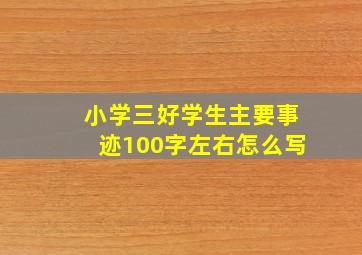 小学三好学生主要事迹100字左右怎么写